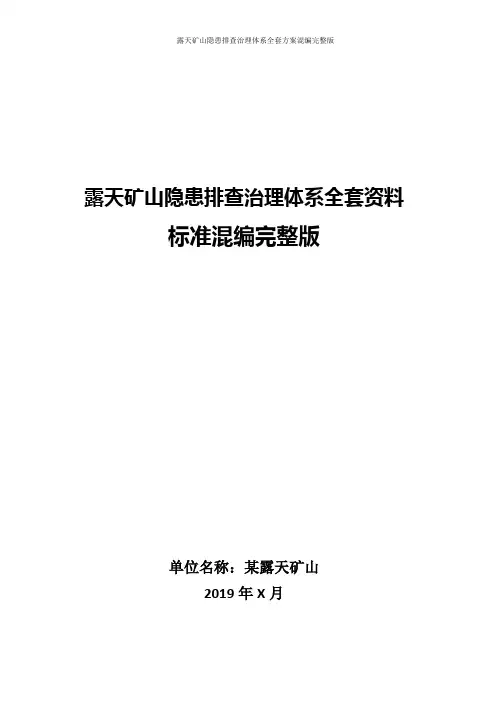 露天矿山隐患排查治理体系全套方案混编完整版

露天矿山隐患排查治理体系全套资料
标准混编完整版

单位名称：某露天矿山
2019年X月